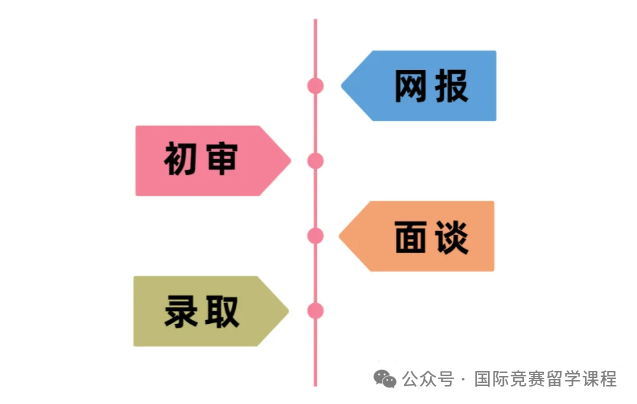 网报

初审

面谈

录取

公众号 · 国际竞赛留学课程